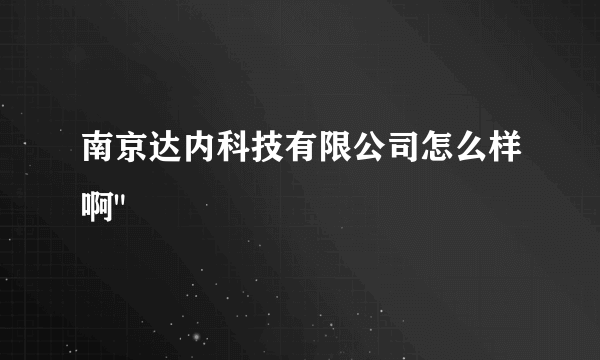 南京达内科技有限公司怎么样啊"